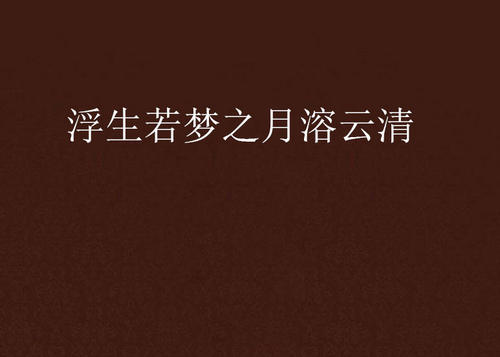 浮生若梦之月溶云清